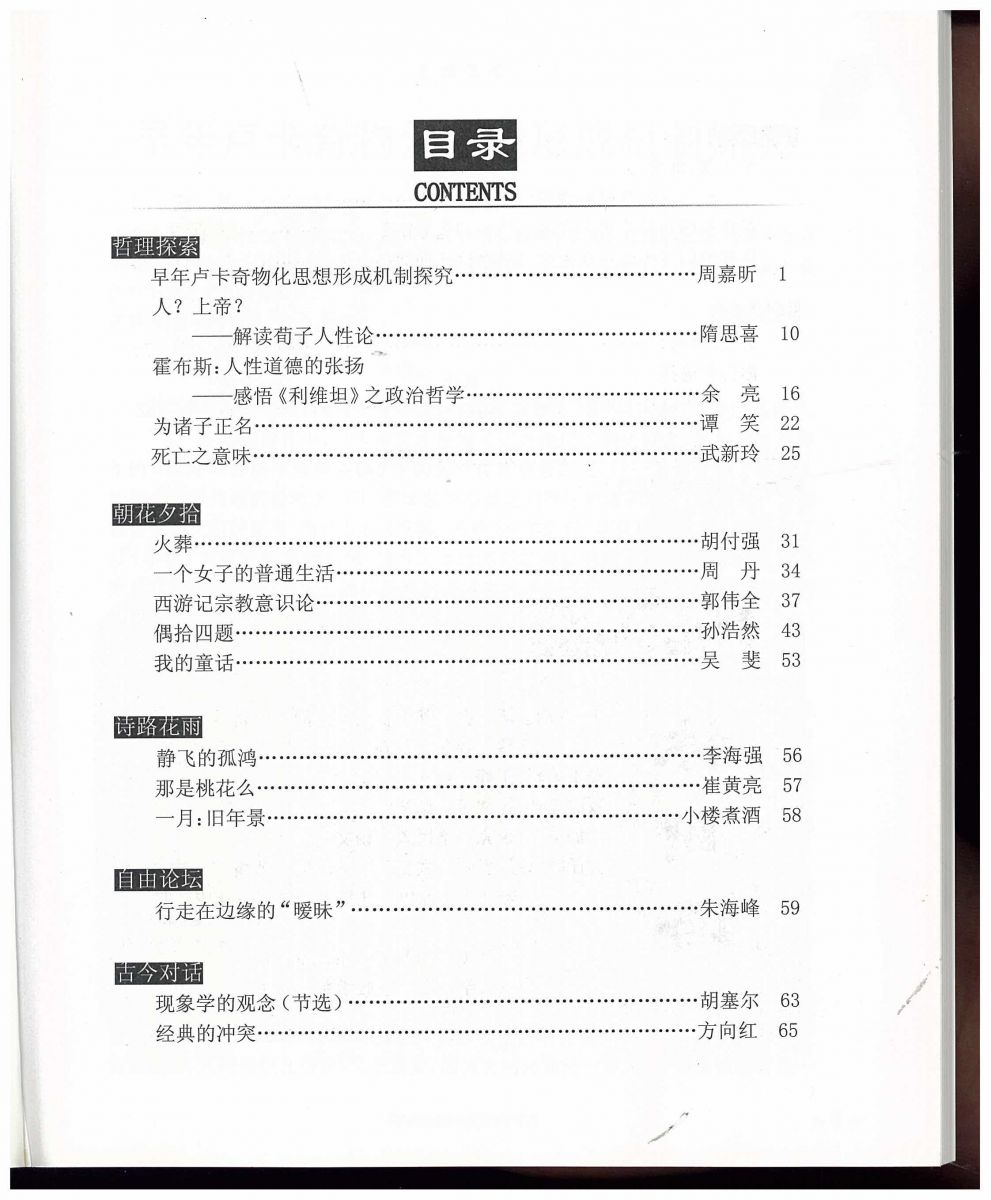 目录
CONTENTS

哲理探索

早年卢卡奇物化思想形成机制探究……周嘉昕 1

人？上帝？
——解读荀子人性论……隋思喜 10

霍布斯：人性道德的张扬
——感悟《利维坦》之政治哲学……余 亮 16

为诸子正名……谭 笑 22

死亡之意味……武新玲 25

朝花夕拾

火葬……胡付强 31

一个女子的普通生活……周 丹 34

西游记宗教意识论……郭伟全 37

偶拾四题……孙浩然 43

我的童话……吴 斐 53

诗路花雨

静飞的孤鸿……李海强 56

那是桃花么……崔黄亮 57

一月：旧年景……小楼煮酒 58

自由论坛

行走在边缘的“暧昧”……朱海峰 59

古今对话

现象学的观念（节选）……胡塞尔 63

经典的冲突……方向红 65